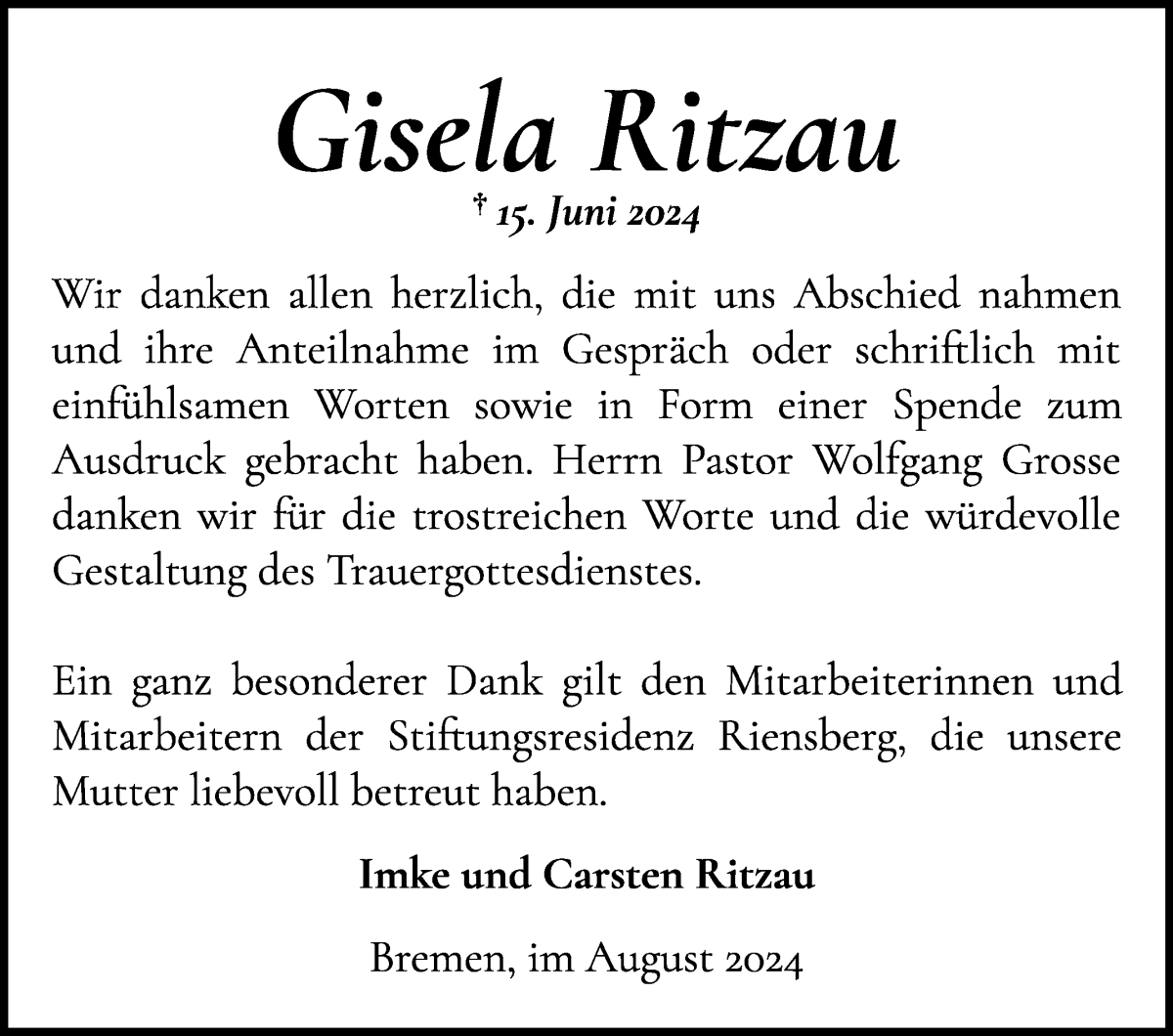 Gisela Ritzau
† 15. Juni 2024

Wir danken allen herzlich, die mit uns Abschied nahmen und ihre Anteilnahme im Gespräch oder schriftlich mit einfühlsamen Worten sowie in Form einer Spende zum Ausdruck gebracht haben. Herrn Pastor Wolfgang Grosse danken wir für die trostreichen Worte und die würdevolle Gestaltung des Trauergottesdienstes.

Ein ganz besonderer Dank gilt den Mitarbeiterinnen und Mitarbeitern der Stiftungsresidenz Riensberg, die unsere Mutter liebevoll betreut haben.

Imke und Carsten Ritzau

Bremen, im August 2024